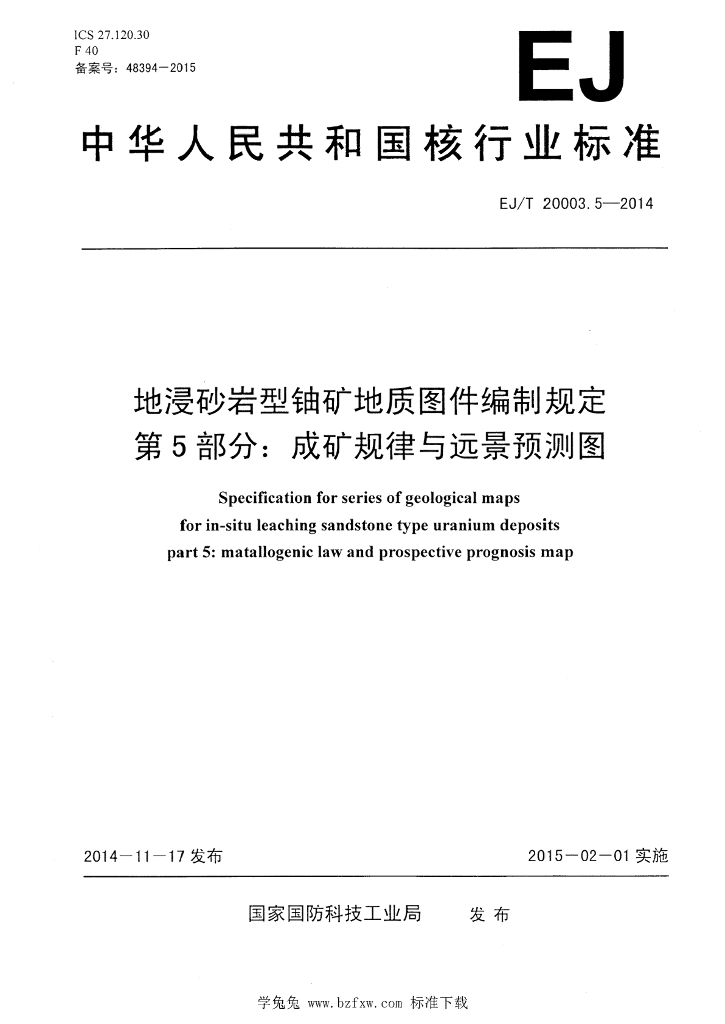 ICS 27.120.30
F 40
备案号：48394—2015

EJ

中华人民共和国核行业标准

EJ/T 20003.5—2014

地浸砂岩型铀矿地质图件编制规定
第5部分：成矿规律与远景预测图

Specification for series of geological maps
for in-situ leaching sandstone type uranium deposits
part 5: matallogenic law and prospective prognosis map

2014—11—17 发布

2015—02—01 实施

国家国防科技工业局　　发布

学兔兔 www.bzfxw.com 标准下载